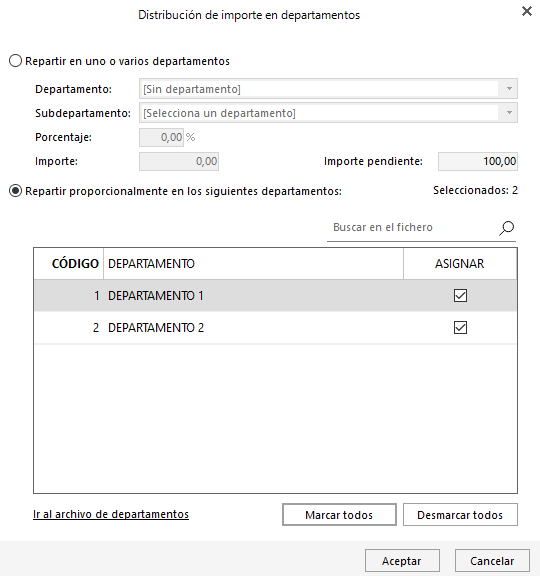 Distribución de importe en departamentos

Repartir en uno o varios departamentos

Departamento: [Sin departamento]

Subdepartamento: [Selecciona un departamento]

Porcentaje: 0,00 %

Importe: 0,00

Importe pendiente: 100,00

Repartir proporcionalmente en los siguientes departamentos:

Seleccionados: 2

Buscar en el fichero

| CÓDIGO | DEPARTAMENTO | ASIGNAR |
|---|---|---|
| 1 | DEPARTAMENTO 1 | ☑ |
| 2 | DEPARTAMENTO 2 | ☑ |

Ir al archivo de departamentos

Marcar todos

Desmarcar todos

Aceptar

Cancelar